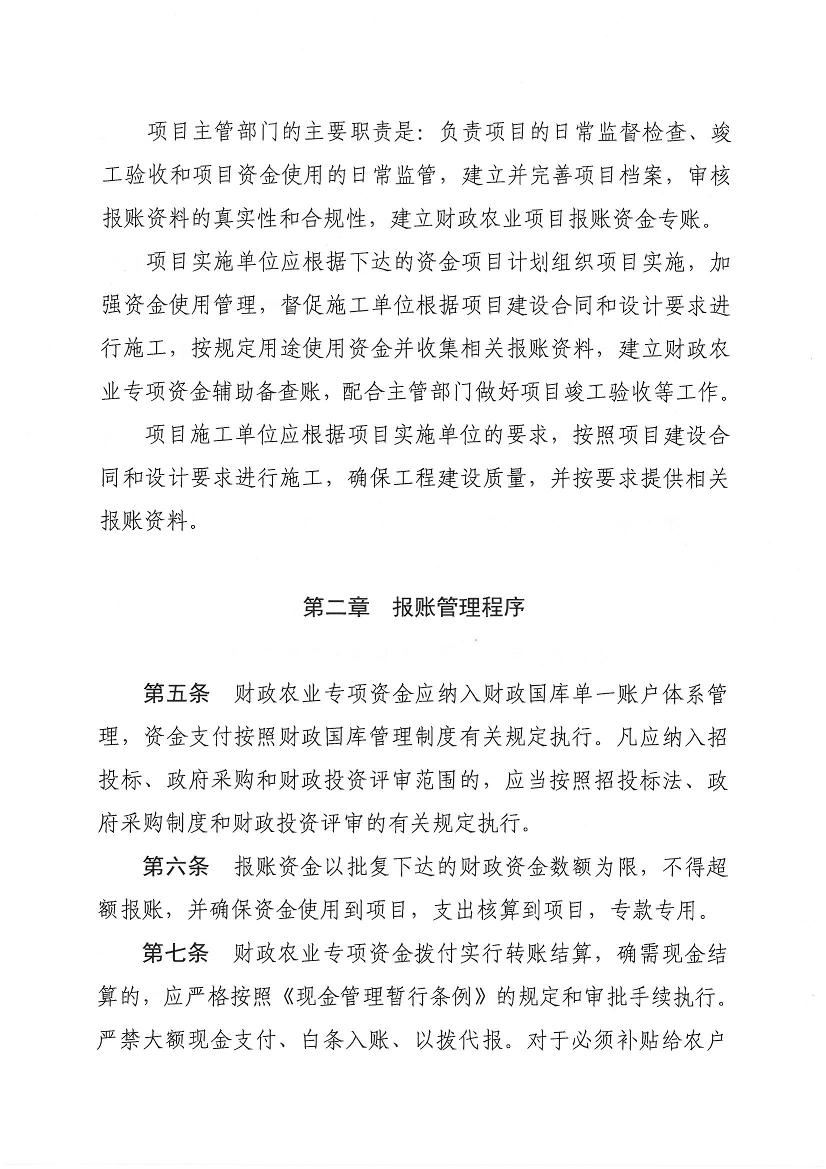 项目主管部门的主要职责是：负责项目的日常监督检查、竣工验收和项目资金使用的日常监管，建立并完善项目档案，审核报账资料的真实性和合规性，建立财政农业项目报账资金专账。

项目实施单位应根据下达的资金项目计划组织项目实施，加强资金使用管理，督促施工单位根据项目建设合同和设计要求进行施工，按规定用途使用资金并收集相关报账资料，建立财政农业专项资金辅助备查账，配合主管部门做好项目竣工验收等工作。

项目施工单位应根据项目实施单位的要求，按照项目建设合同和设计要求进行施工，确保工程建设质量，并按要求提供相关报账资料。

第二章　报账管理程序

第五条　财政农业专项资金应纳入财政国库单一账户体系管理，资金支付按照财政国库管理制度有关规定执行。凡应纳入招投标、政府采购和财政投资评审范围的，应当按照招投标法、政府采购制度和财政投资评审的有关规定执行。

第六条　报账资金以批复下达的财政资金数额为限，不得超额报账，并确保资金使用到项目，支出核算到项目，专款专用。

第七条　财政农业专项资金拨付实行转账结算，确需现金结算的，应严格按照《现金管理暂行条例》的规定和审批手续执行。严禁大额现金支付、白条入账、以拨代报。对于必须补贴给农户